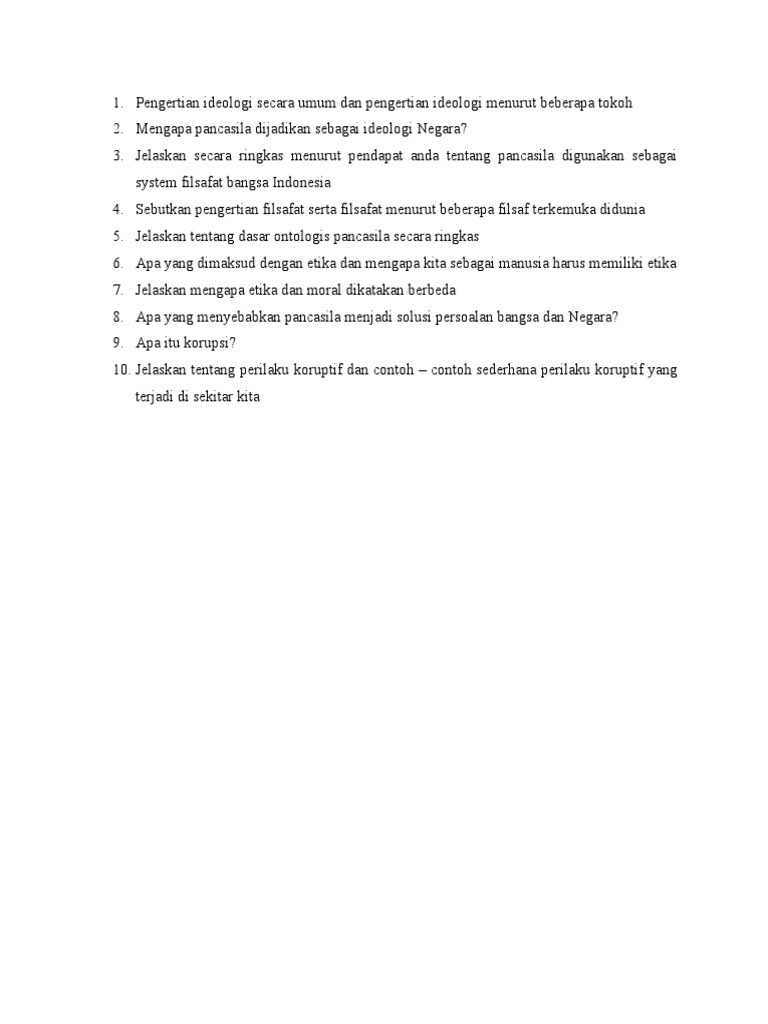 1. Pengertian ideologi secara umum dan pengertian ideologi menurut beberapa tokoh
2. Mengapa pancasila dijadikan sebagai ideologi Negara?
3. Jelaskan secara ringkas menurut pendapat anda tentang pancasila digunakan sebagai system filsafat bangsa Indonesia
4. Sebutkan pengertian filsafat serta filsafat menurut beberapa filsaf terkemuka didunia
5. Jelaskan tentang dasar ontologis pancasila secara ringkas
6. Apa yang dimaksud dengan etika dan mengapa kita sebagai manusia harus memiliki etika
7. Jelaskan mengapa etika dan moral dikatakan berbeda
8. Apa yang menyebabkan pancasila menjadi solusi persoalan bangsa dan Negara?
9. Apa itu korupsi?
10. Jelaskan tentang perilaku koruptif dan contoh – contoh sederhana perilaku koruptif yang terjadi di sekitar kita